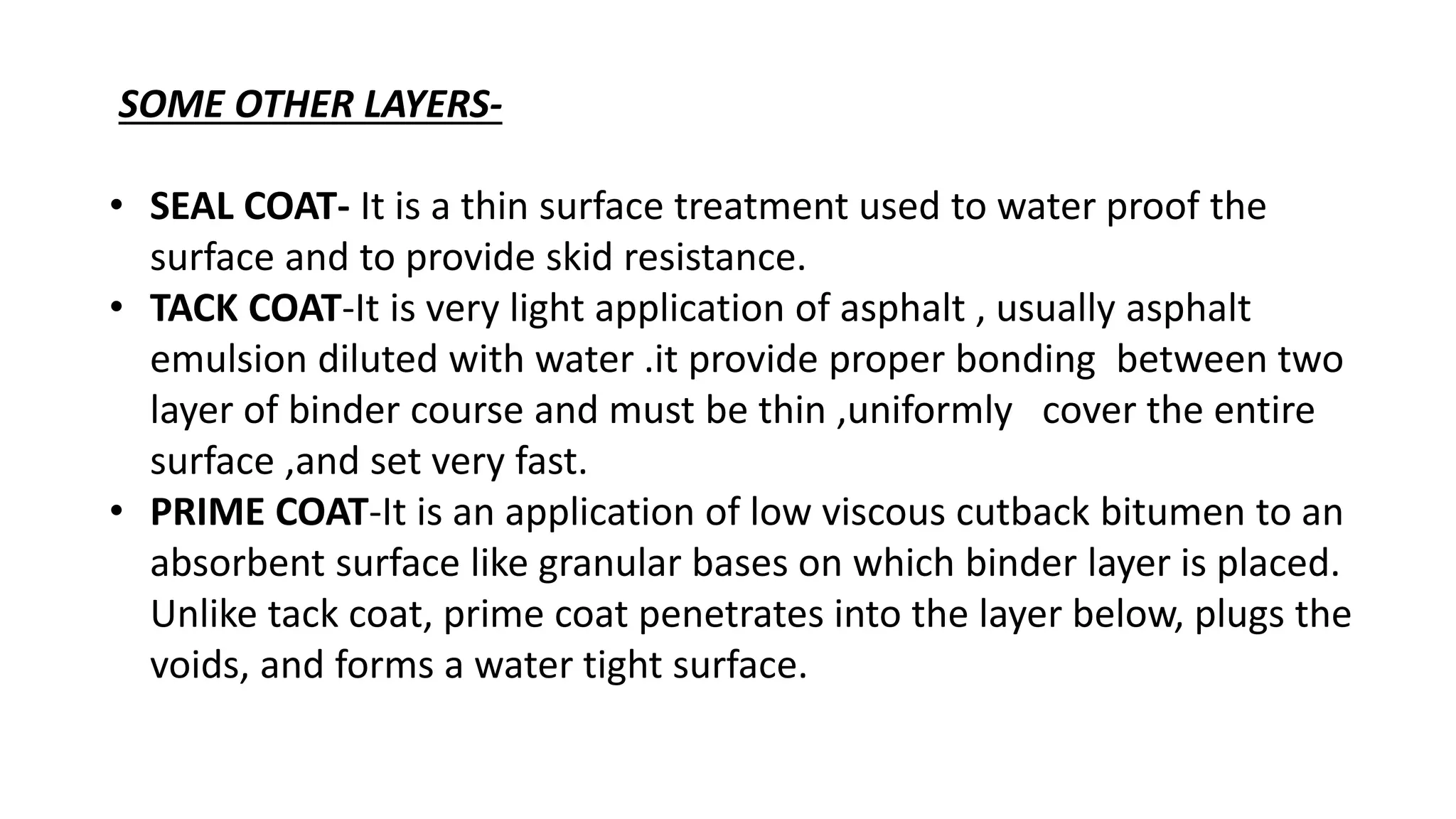 SOME OTHER LAYERS-

• SEAL COAT- It is a thin surface treatment used to water proof the surface and to provide skid resistance.
• TACK COAT-It is very light application of asphalt , usually asphalt emulsion diluted with water .it provide proper bonding between two layer of binder course and must be thin ,uniformly cover the entire surface ,and set very fast.
• PRIME COAT-It is an application of low viscous cutback bitumen to an absorbent surface like granular bases on which binder layer is placed. Unlike tack coat, prime coat penetrates into the layer below, plugs the voids, and forms a water tight surface.